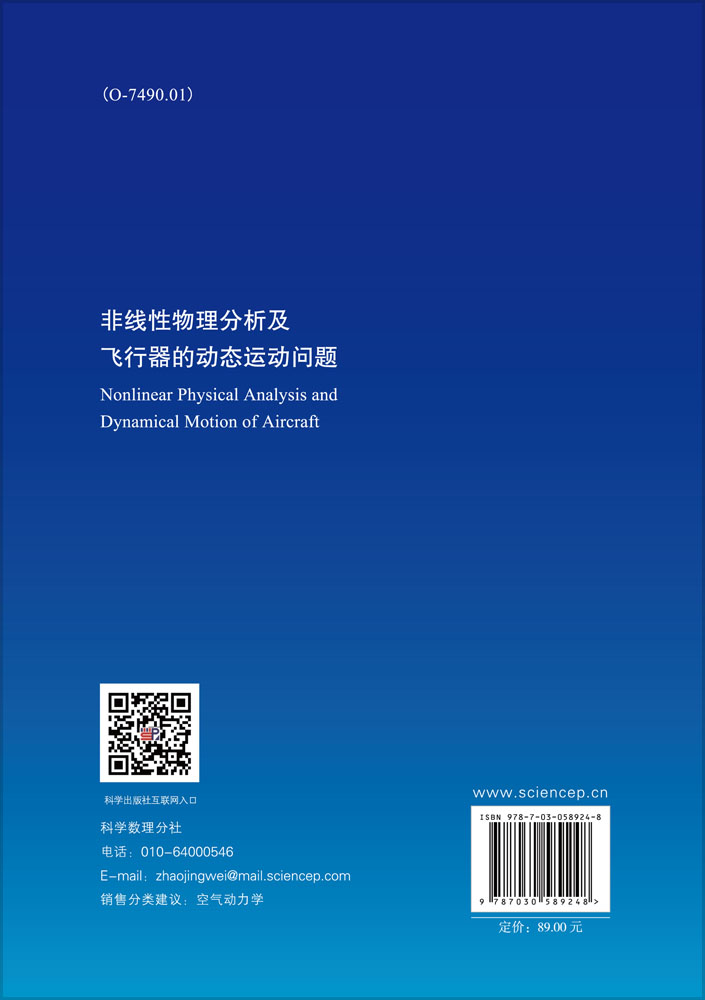 （O-7490.01）

非线性物理分析及
飞行器的动态运动问题

Nonlinear Physical Analysis and Dynamical Motion of Aircraft

科学出版社互联网入口

科学数理分社
电话：010-64000546
E-mail：zhaojingwei@mail.sciencep.com
销售分类建议：空气动力学

www.sciencep.cn

ISBN 978-7-03-058924-8

9 787030 589248 >

定价：89.00 元